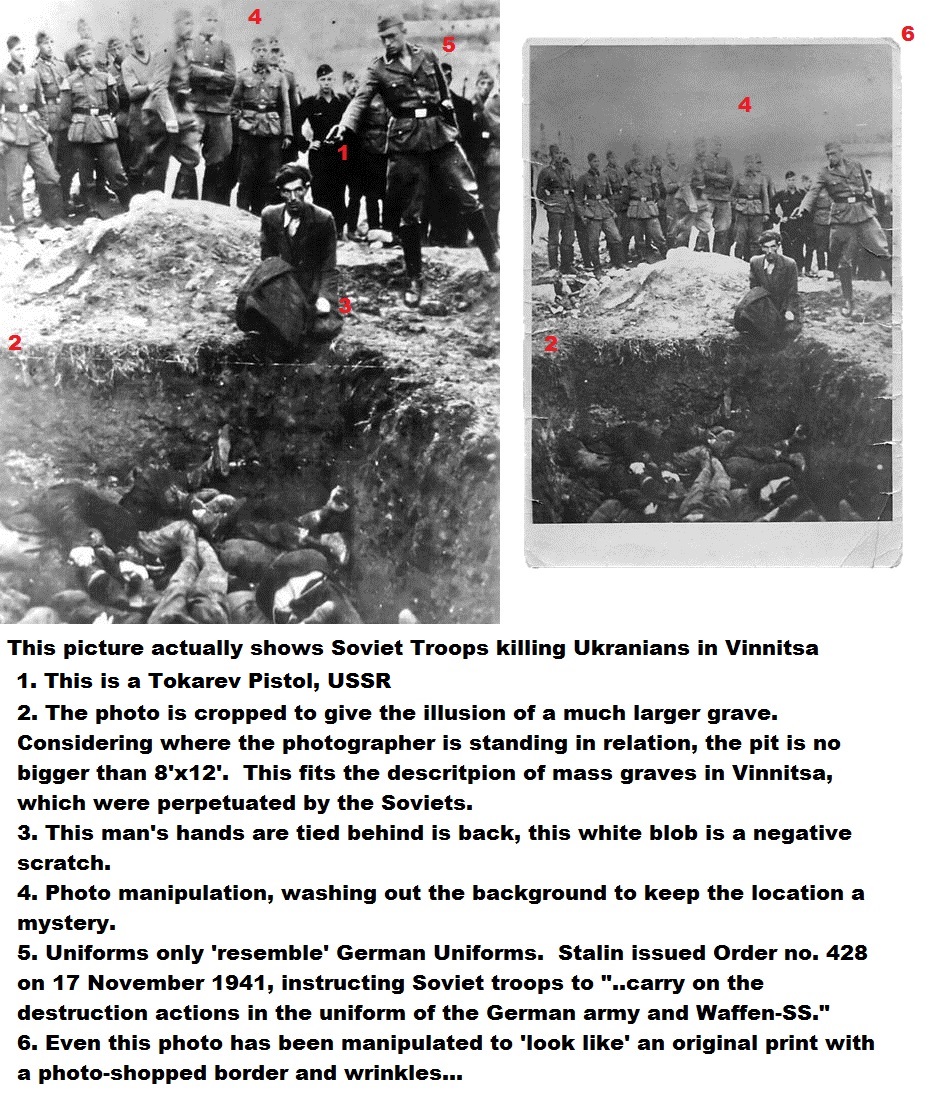 4
5
1
3
2
6
4
2

This picture actually shows Soviet Troops killing Ukranians in Vinnitsa

1. This is a Tokarev Pistol, USSR

2. The photo is cropped to give the illusion of a much larger grave. Considering where the photographer is standing in relation, the pit is no bigger than 8'x12'. This fits the descritpion of mass graves in Vinnitsa, which were perpetuated by the Soviets.

3. This man's hands are tied behind is back, this white blob is a negative scratch.

4. Photo manipulation, washing out the background to keep the location a mystery.

5. Uniforms only 'resemble' German Uniforms. Stalin issued Order no. 428 on 17 November 1941, instructing Soviet troops to "..carry on the destruction actions in the uniform of the German army and Waffen-SS."

6. Even this photo has been manipulated to 'look like' an original print with a photo-shopped border and wrinkles...